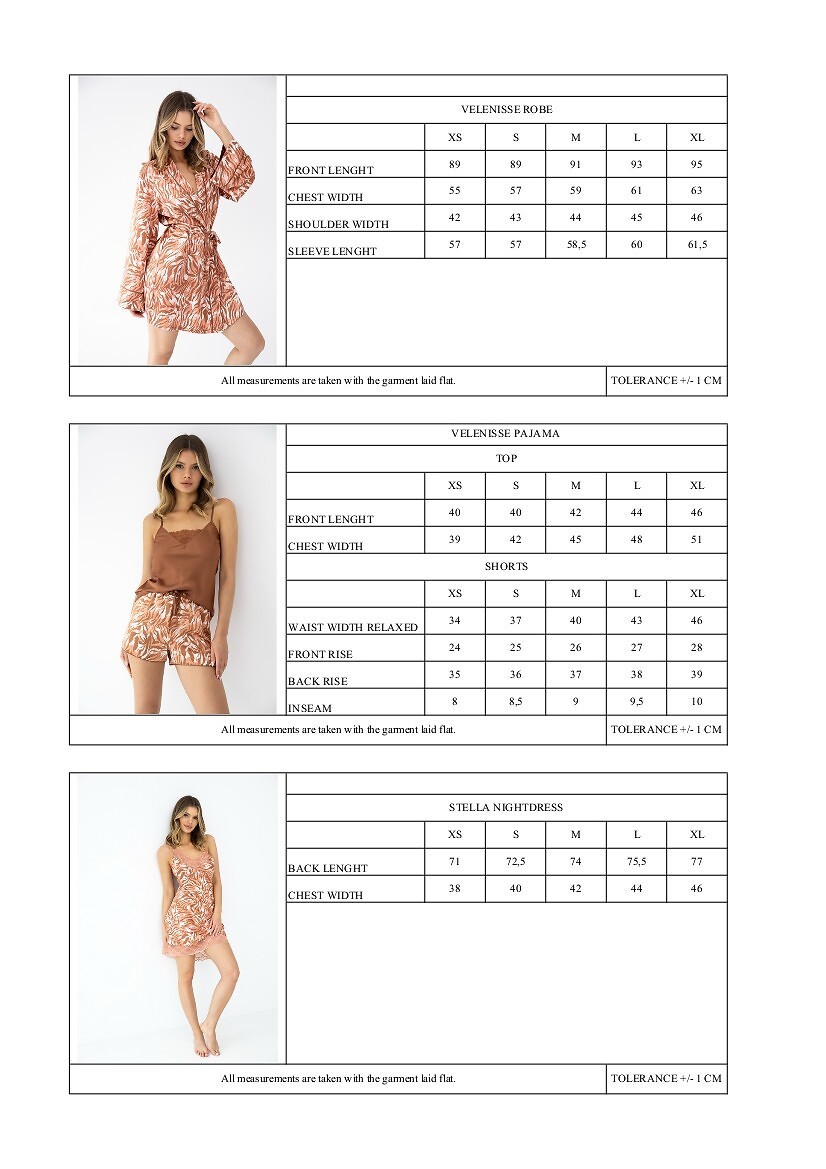 VELENISSE ROBE

|  | XS | S | M | L | XL |
|---|---|---|---|---|---|
| FRONT LENGHT | 89 | 89 | 91 | 93 | 95 |
| CHEST WIDTH | 55 | 57 | 59 | 61 | 63 |
| SHOULDER WIDTH | 42 | 43 | 44 | 45 | 46 |
| SLEEVE LENGHT | 57 | 57 | 58,5 | 60 | 61,5 |

All measurements are taken with the garment laid flat.

TOLERANCE +/- 1 CM

VELENISSE PAJAMA

TOP

|  | XS | S | M | L | XL |
|---|---|---|---|---|---|
| FRONT LENGHT | 40 | 40 | 42 | 44 | 46 |
| CHEST WIDTH | 39 | 42 | 45 | 48 | 51 |

SHORTS

|  | XS | S | M | L | XL |
|---|---|---|---|---|---|
| WAIST WIDTH RELAXED | 34 | 37 | 40 | 43 | 46 |
| FRONT RISE | 24 | 25 | 26 | 27 | 28 |
| BACK RISE | 35 | 36 | 37 | 38 | 39 |
| INSEAM | 8 | 8,5 | 9 | 9,5 | 10 |

All measurements are taken with the garment laid flat.

TOLERANCE +/- 1 CM

STELLA NIGHTDRESS

|  | XS | S | M | L | XL |
|---|---|---|---|---|---|
| BACK LENGHT | 71 | 72,5 | 74 | 75,5 | 77 |
| CHEST WIDTH | 38 | 40 | 42 | 44 | 46 |

All measurements are taken with the garment laid flat.

TOLERANCE +/- 1 CM